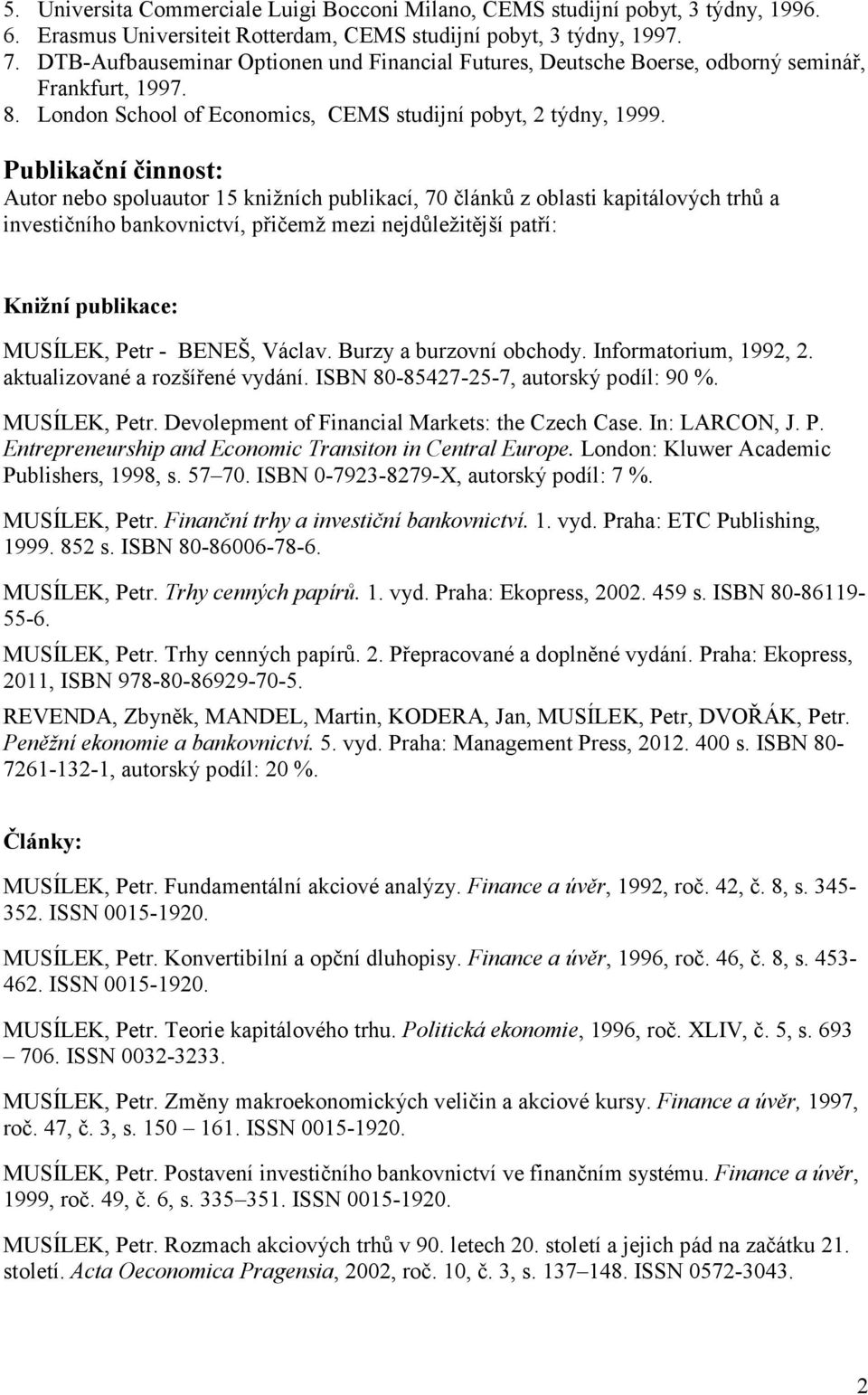 5. Universita Commerciale Luigi Bocconi Milano, CEMS studijní pobyt, 3 týdny, 1996.
6. Erasmus Universiteit Rotterdam, CEMS studijní pobyt, 3 týdny, 1997.
7. DTB-Aufbauseminar Optionen und Financial Futures, Deutsche Boerse, odborný seminář, Frankfurt, 1997.
8. London School of Economics, CEMS studijní pobyt, 2 týdny, 1999.

Publikační činnost:
Autor nebo spoluautor 15 knižních publikací, 70 článků z oblasti kapitálových trhů a investičního bankovnictví, přičemž mezi nejdůležitější patří:

Knižní publikace:

MUSÍLEK, Petr - BENEŠ, Václav. Burzy a burzovní obchody. Informatorium, 1992, 2. aktualizované a rozšířené vydání. ISBN 80-85427-25-7, autorský podíl: 90 %.

MUSÍLEK, Petr. Devolepment of Financial Markets: the Czech Case. In: LARCON, J. P. Entrepreneurship and Economic Transiton in Central Europe. London: Kluwer Academic Publishers, 1998, s. 57–70. ISBN 0-7923-8279-X, autorský podíl: 7 %.

MUSÍLEK, Petr. Finanční trhy a investiční bankovnictví. 1. vyd. Praha: ETC Publishing, 1999. 852 s. ISBN 80-86006-78-6.

MUSÍLEK, Petr. Trhy cenných papírů. 1. vyd. Praha: Ekopress, 2002. 459 s. ISBN 80-86119-55-6.

MUSÍLEK, Petr. Trhy cenných papírů. 2. Přepracované a doplněné vydání. Praha: Ekopress, 2011, ISBN 978-80-86929-70-5.

REVENDA, Zbyněk, MANDEL, Martin, KODERA, Jan, MUSÍLEK, Petr, DVOŘÁK, Petr. Peněžní ekonomie a bankovnictví. 5. vyd. Praha: Management Press, 2012. 400 s. ISBN 80-7261-132-1, autorský podíl: 20 %.

Články:

MUSÍLEK, Petr. Fundamentální akciové analýzy. Finance a úvěr, 1992, roč. 42, č. 8, s. 345-352. ISSN 0015-1920.

MUSÍLEK, Petr. Konvertibilní a opční dluhopisy. Finance a úvěr, 1996, roč. 46, č. 8, s. 453-462. ISSN 0015-1920.

MUSÍLEK, Petr. Teorie kapitálového trhu. Politická ekonomie, 1996, roč. XLIV, č. 5, s. 693 – 706. ISSN 0032-3233.

MUSÍLEK, Petr. Změny makroekonomických veličin a akciové kursy. Finance a úvěr, 1997, roč. 47, č. 3, s. 150 – 161. ISSN 0015-1920.

MUSÍLEK, Petr. Postavení investičního bankovnictví ve finančním systému. Finance a úvěr, 1999, roč. 49, č. 6, s. 335–351. ISSN 0015-1920.

MUSÍLEK, Petr. Rozmach akciových trhů v 90. letech 20. století a jejich pád na začátku 21. století. Acta Oeconomica Pragensia, 2002, roč. 10, č. 3, s. 137–148. ISSN 0572-3043.

2